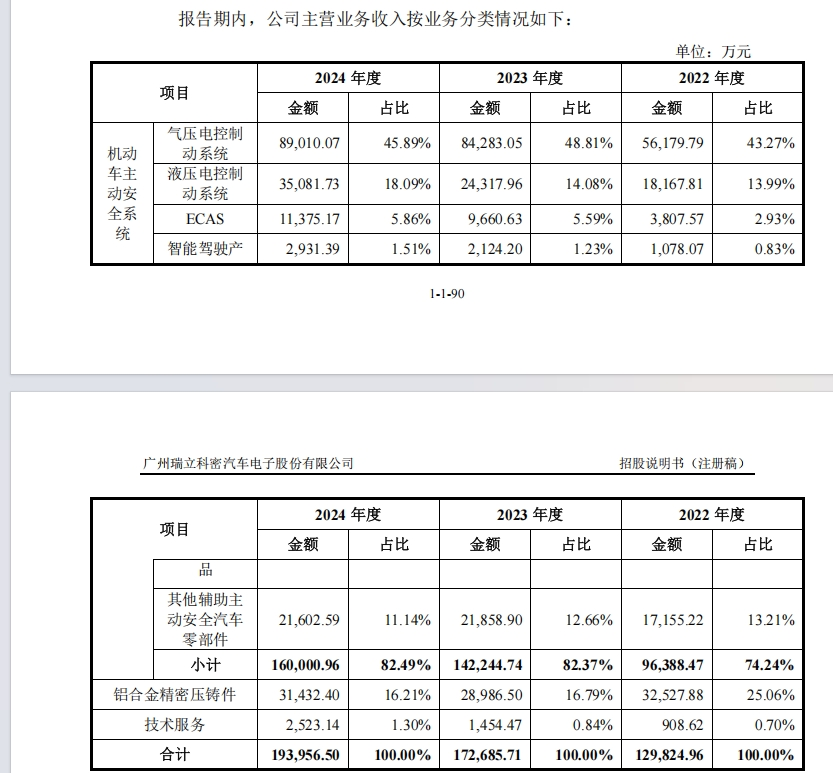 报告期内，公司主营业务收入按业务分类情况如下：

单位：万元

| 项目 | | 2024 年度 | | 2023 年度 | | 2022 年度 | |
|---|---|---|---|---|---|---|---|
| | | 金额 | 占比 | 金额 | 占比 | 金额 | 占比 |
| 机动车主动安全系统 | 气压电控制动系统 | 89,010.07 | 45.89% | 84,283.05 | 48.81% | 56,179.79 | 43.27% |
| | 液压电控制动系统 | 35,081.73 | 18.09% | 24,317.96 | 14.08% | 18,167.81 | 13.99% |
| | ECAS | 11,375.17 | 5.86% | 9,660.63 | 5.59% | 3,807.57 | 2.93% |
| | 智能驾驶产 | 2,931.39 | 1.51% | 2,124.20 | 1.23% | 1,078.07 | 0.83% |

1-1-90

广州瑞立科密汽车电子股份有限公司 招股说明书（注册稿）

| 项目 | | 2024 年度 | | 2023 年度 | | 2022 年度 | |
|---|---|---|---|---|---|---|---|
| | | 金额 | 占比 | 金额 | 占比 | 金额 | 占比 |
| | 品 | | | | | | |
| | 其他辅助主动安全汽车零部件 | 21,602.59 | 11.14% | 21,858.90 | 12.66% | 17,155.22 | 13.21% |
| | 小计 | 160,000.96 | 82.49% | 142,244.74 | 82.37% | 96,388.47 | 74.24% |
| 铝合金精密压铸件 | | 31,432.40 | 16.21% | 28,986.50 | 16.79% | 32,527.88 | 25.06% |
| 技术服务 | | 2,523.14 | 1.30% | 1,454.47 | 0.84% | 908.62 | 0.70% |
| 合计 | | 193,956.50 | 100.00% | 172,685.71 | 100.00% | 129,824.96 | 100.00% |